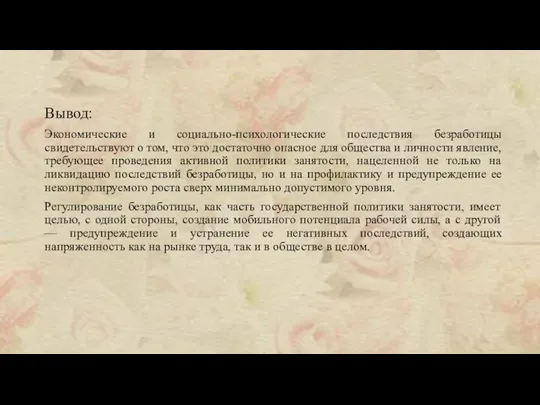 Вывод:

Экономические и социально-психологические последствия безработицы свидетельствуют о том, что это достаточно опасное для общества и личности явление, требующее проведения активной политики занятости, нацеленной не только на ликвидацию последствий безработицы, но и на профилактику и предупреждение ее неконтролируемого роста сверх минимально допустимого уровня.

Регулирование безработицы, как часть государственной политики занятости, имеет целью, с одной стороны, создание мобильного потенциала рабочей силы, а с другой — предупреждение и устранение ее негативных последствий, создающих напряженность как на рынке труда, так и в обществе в целом.